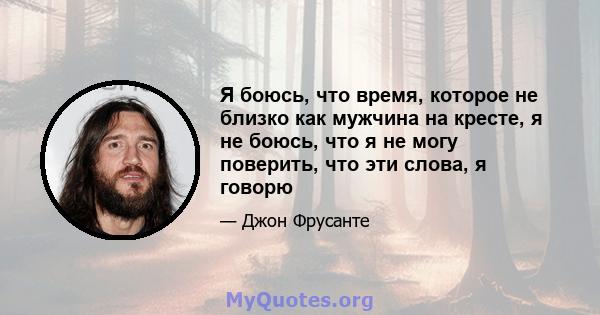 Я боюсь, что время, которое не близко как мужчина на кресте, я не боюсь, что я не могу поверить, что эти слова, я говорю

— Джон Фрусанте

MyQuotes.org